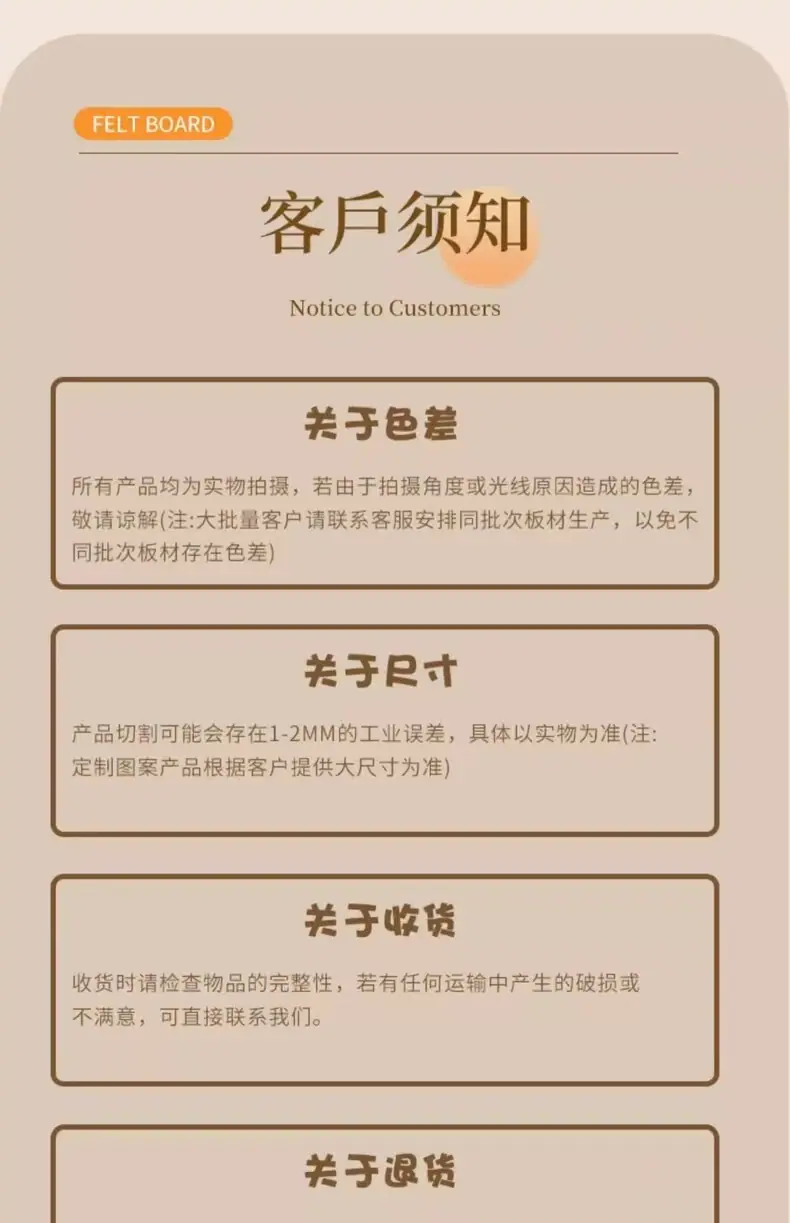 FELT BOARD

客戶须知

Notice to Customers

关于色差

所有产品均为实物拍摄，若由于拍摄角度或光线原因造成的色差，敬请谅解(注:大批量客户请联系客服安排同批次板材生产，以免不同批次板材存在色差)

关于尺寸

产品切割可能会存在1-2MM的工业误差，具体以实物为准(注:定制图案产品根据客户提供大尺寸为准)

关于收货

收货时请检查物品的完整性，若有任何运输中产生的破损或不满意，可直接联系我们。

关于退货